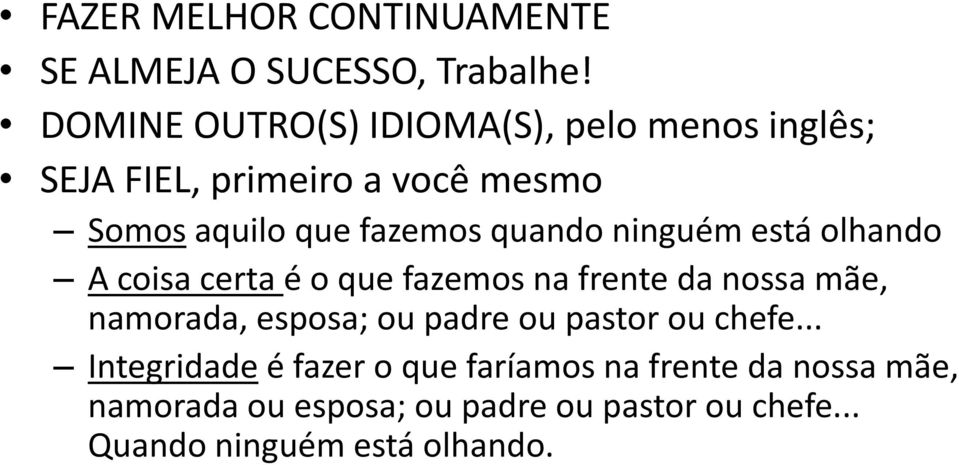 • FAZER MELHOR CONTINUAMENTE
• SE ALMEJA O SUCESSO, Trabalhe!
• DOMINE OUTRO(S) IDIOMA(S), pelo menos inglês;
• SEJA FIEL, primeiro a você mesmo
– Somos aquilo que fazemos quando ninguém está olhando
– A coisa certa é o que fazemos na frente da nossa mãe, namorada, esposa; ou padre ou pastor ou chefe...
– Integridade é fazer o que faríamos na frente da nossa mãe, namorada ou esposa; ou padre ou pastor ou chefe... Quando ninguém está olhando.